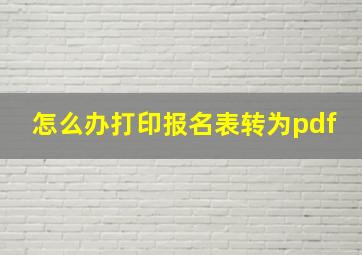 怎么办打印报名表转为pdf